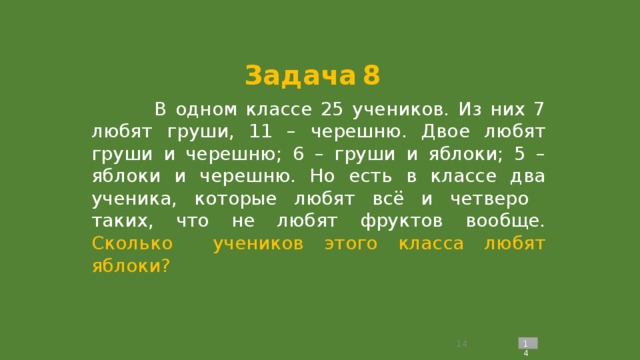 Задача 8

В одном классе 25 учеников. Из них 7 любят груши, 11 – черешню. Двое любят груши и черешню; 6 – груши и яблоки; 5 – яблоки и черешню. Но есть в классе два ученика, которые любят всё и четверо таких, что не любят фруктов вообще. Сколько учеников этого класса любят яблоки?

14

14